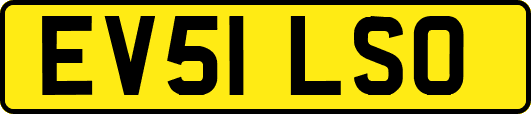 EV51 LSO